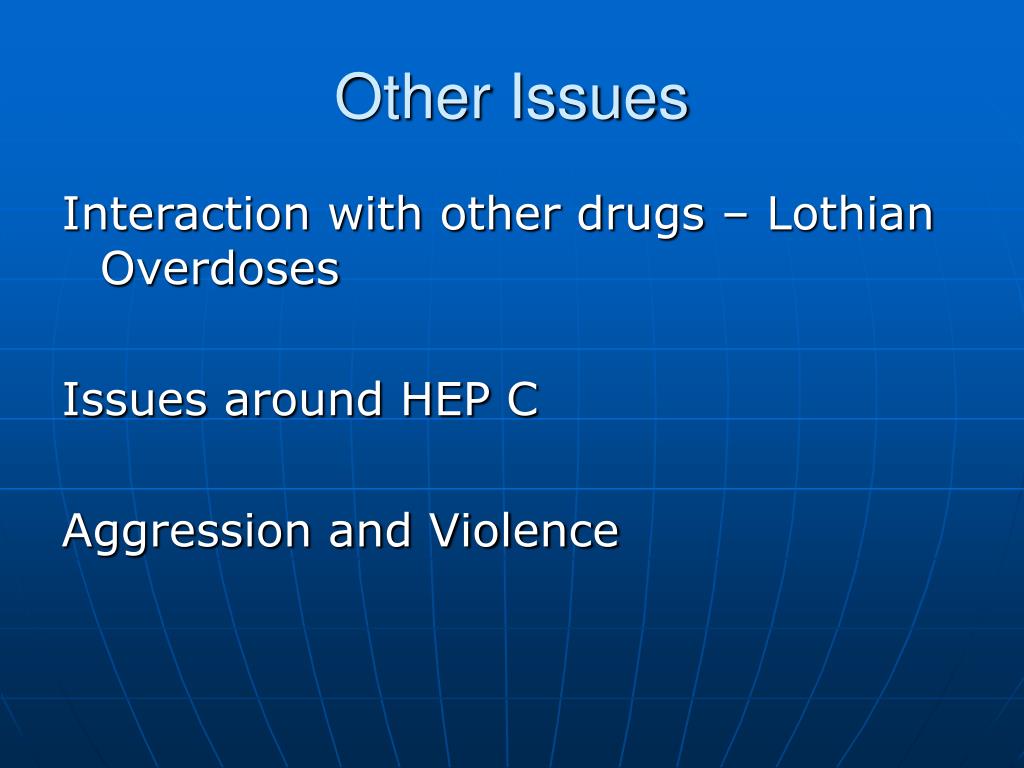 Other Issues

Interaction with other drugs – Lothian Overdoses

Issues around HEP C

Aggression and Violence